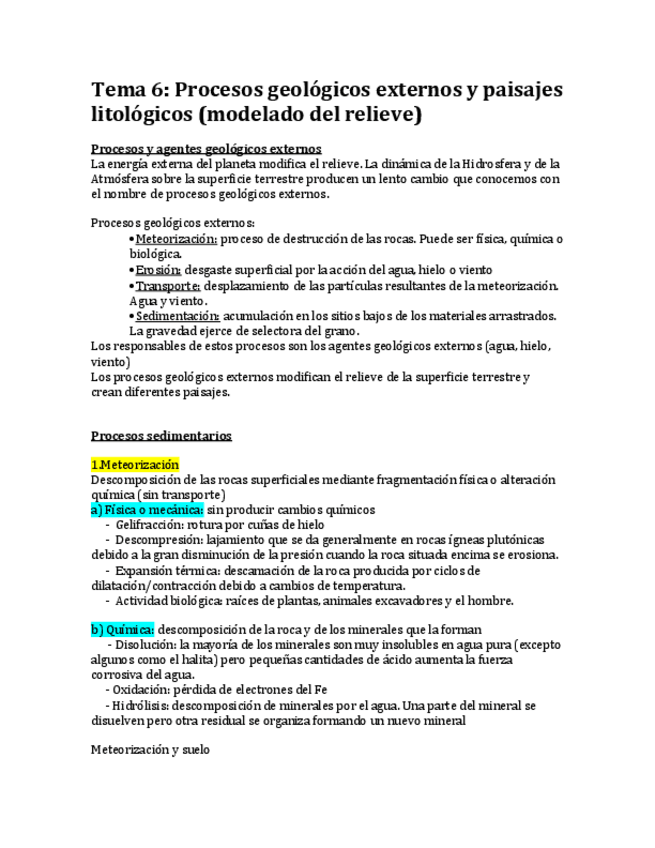 Tema 6: Procesos geológicos externos y paisajes litológicos (modelado del relieve)

Procesos y agentes geológicos externos
La energía externa del planeta modifica el relieve. La dinámica de la Hidrosfera y de la Atmósfera sobre la superficie terrestre producen un lento cambio que conocemos con el nombre de procesos geológicos externos.

Procesos geológicos externos:
•Meteorización: proceso de destrucción de las rocas. Puede ser física, química o biológica.
•Erosión: desgaste superficial por la acción del agua, hielo o viento
•Transporte: desplazamiento de las partículas resultantes de la meteorización. Agua y viento.
•Sedimentación: acumulación en los sitios bajos de los materiales arrastrados. La gravedad ejerce de selectora del grano.
Los responsables de estos procesos son los agentes geológicos externos (agua, hielo, viento)
Los procesos geológicos externos modifican el relieve de la superficie terrestre y crean diferentes paisajes.

Procesos sedimentarios

1.Meteorización
Descomposición de las rocas superficiales mediante fragmentación física o alteración química (sin transporte)
a) Física o mecánica: sin producir cambios químicos
- Gelifracción: rotura por cuñas de hielo
- Descompresión: lajamiento que se da generalmente en rocas ígneas plutónicas debido a la gran disminución de la presión cuando la roca situada encima se erosiona.
- Expansión térmica: descamación de la roca producida por ciclos de dilatación/contracción debido a cambios de temperatura.
- Actividad biológica: raíces de plantas, animales excavadores y el hombre.

b) Química: descomposición de la roca y de los minerales que la forman
- Disolución: la mayoría de los minerales son muy insolubles en agua pura (excepto algunos como el halita) pero pequeñas cantidades de ácido aumenta la fuerza corrosiva del agua.
- Oxidación: pérdida de electrones del Fe
- Hidrólisis: descomposición de minerales por el agua. Una parte del mineral se disuelven pero otra residual se organiza formando un nuevo mineral

Meteorización y suelo